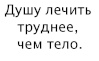 Душу лечить труднее, чем тело.